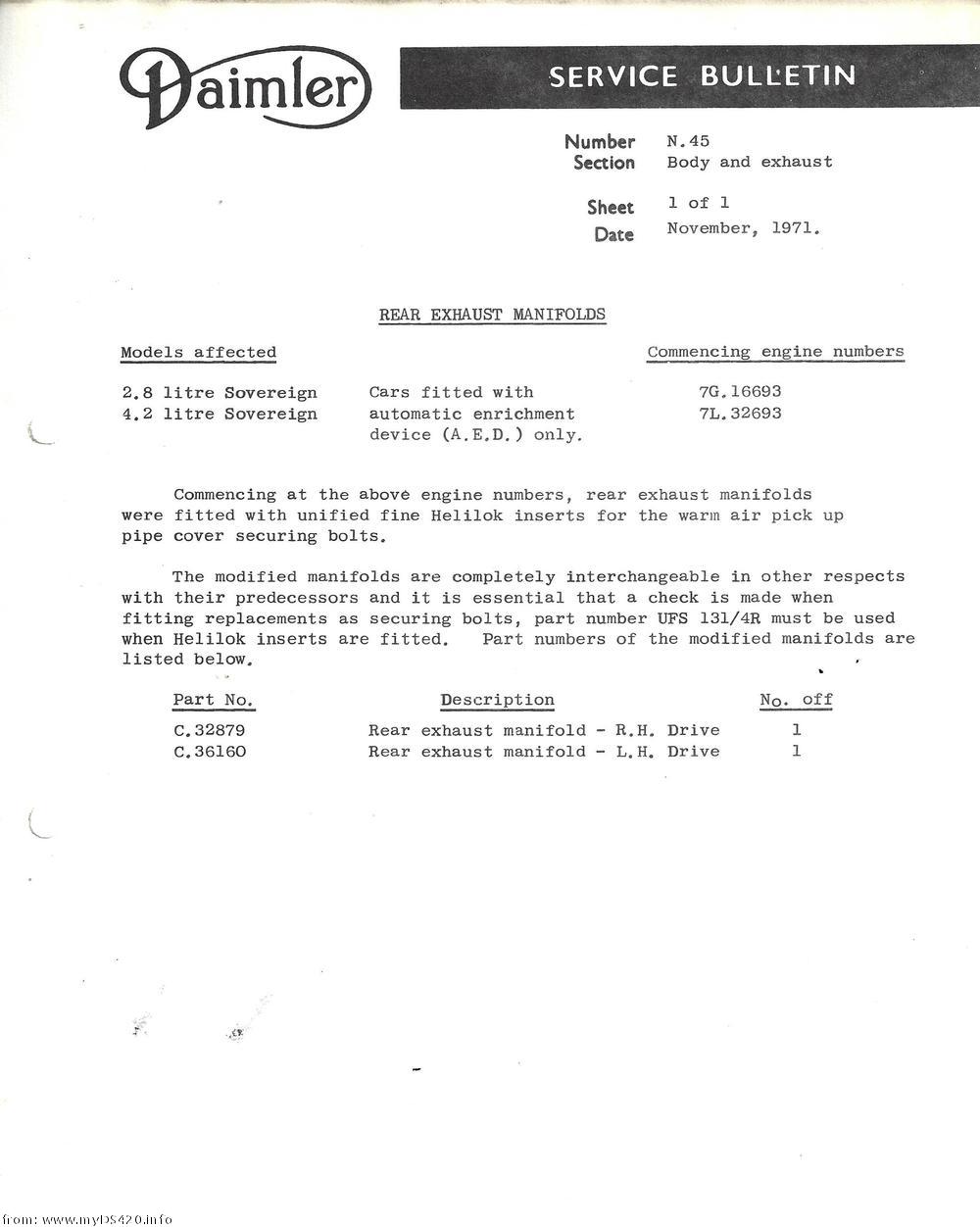 Daimler

SERVICE BULLETIN

Number N.45
Section Body and exhaust

Sheet 1 of 1
Date November, 1971.

REAR EXHAUST MANIFOLDS

| Models affected | | Commencing engine numbers |
|---|---|---|
| 2.8 litre Sovereign | Cars fitted with automatic enrichment device (A.E.D.) only. | 7G.16693 |
| 4.2 litre Sovereign | | 7L.32693 |

Commencing at the above engine numbers, rear exhaust manifolds were fitted with unified fine Helilok inserts for the warm air pick up pipe cover securing bolts.

The modified manifolds are completely interchangeable in other respects with their predecessors and it is essential that a check is made when fitting replacements as securing bolts, part number UFS 131/4R must be used when Helilok inserts are fitted. Part numbers of the modified manifolds are listed below.

| Part No. | Description | No. off |
|---|---|---|
| C.32879 | Rear exhaust manifold - R.H. Drive | 1 |
| C.36160 | Rear exhaust manifold - L.H. Drive | 1 |

from: www.myDS420.info